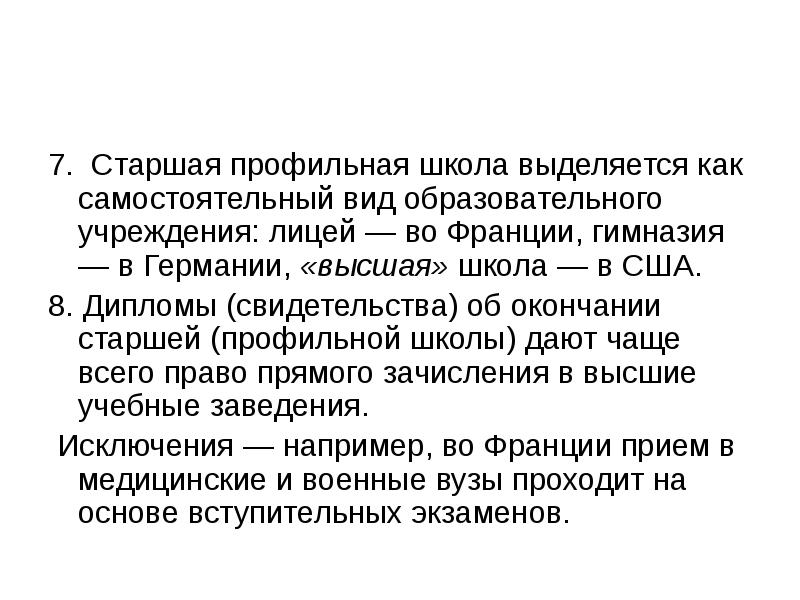 7. Старшая профильная школа выделяется как самостоятельный вид образовательного учреждения: лицей — во Франции, гимназия — в Германии, «высшая» школа — в США.

8. Дипломы (свидетельства) об окончании старшей (профильной школы) дают чаще всего право прямого зачисления в высшие учебные заведения.

Исключения — например, во Франции прием в медицинские и военные вузы проходит на основе вступительных экзаменов.